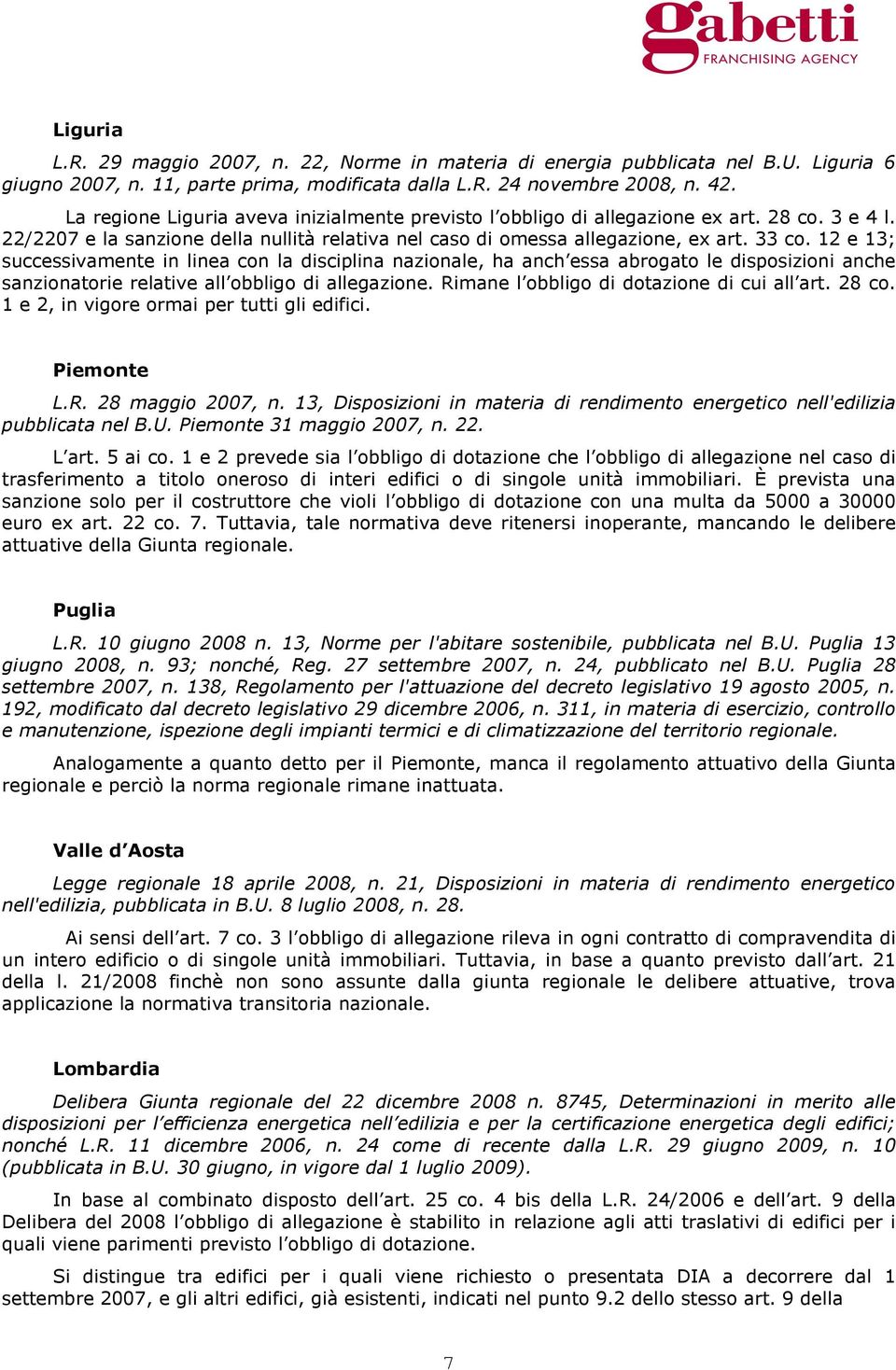 gabetti
FRANCHISING AGENCY

Liguria

L.R. 29 maggio 2007, n. 22, Norme in materia di energia pubblicata nel B.U. Liguria 6 giugno 2007, n. 11, parte prima, modificata dalla L.R. 24 novembre 2008, n. 42.

La regione Liguria aveva inizialmente previsto l'obbligo di allegazione ex art. 28 co. 3 e 4 l. 22/2207 e la sanzione della nullità relativa nel caso di omessa allegazione, ex art. 33 co. 12 e 13; successivamente in linea con la disciplina nazionale, ha anch'essa abrogato le disposizioni anche sanzionatorie relative all'obbligo di allegazione. Rimane l'obbligo di dotazione di cui all'art. 28 co. 1 e 2, in vigore ormai per tutti gli edifici.

Piemonte

L.R. 28 maggio 2007, n. 13, Disposizioni in materia di rendimento energetico nell'edilizia pubblicata nel B.U. Piemonte 31 maggio 2007, n. 22.

L'art. 5 ai co. 1 e 2 prevede sia l'obbligo di dotazione che l'obbligo di allegazione nel caso di trasferimento a titolo oneroso di interi edifici o di singole unità immobiliari. È prevista una sanzione solo per il costruttore che violi l'obbligo di dotazione con una multa da 5000 a 30000 euro ex art. 22 co. 7. Tuttavia, tale normativa deve ritenersi inoperante, mancando le delibere attuative della Giunta regionale.

Puglia

L.R. 10 giugno 2008 n. 13, Norme per l'abitare sostenibile, pubblicata nel B.U. Puglia 13 giugno 2008, n. 93; nonché, Reg. 27 settembre 2007, n. 24, pubblicato nel B.U. Puglia 28 settembre 2007, n. 138, Regolamento per l'attuazione del decreto legislativo 19 agosto 2005, n. 192, modificato dal decreto legislativo 29 dicembre 2006, n. 311, in materia di esercizio, controllo e manutenzione, ispezione degli impianti termici e di climatizzazione del territorio regionale.

Analogamente a quanto detto per il Piemonte, manca il regolamento attuativo della Giunta regionale e perciò la norma regionale rimane inattuata.

Valle d'Aosta

Legge regionale 18 aprile 2008, n. 21, Disposizioni in materia di rendimento energetico nell'edilizia, pubblicata in B.U. 8 luglio 2008, n. 28.

Ai sensi dell'art. 7 co. 3 l'obbligo di allegazione rileva in ogni contratto di compravendita di un intero edificio o di singole unità immobiliari. Tuttavia, in base a quanto previsto dall'art. 21 della l. 21/2008 finchè non sono assunte dalla giunta regionale le delibere attuative, trova applicazione la normativa transitoria nazionale.

Lombardia

Delibera Giunta regionale del 22 dicembre 2008 n. 8745, Determinazioni in merito alle disposizioni per l'efficienza energetica nell'edilizia e per la certificazione energetica degli edifici; nonché L.R. 11 dicembre 2006, n. 24 come di recente dalla L.R. 29 giugno 2009, n. 10 (pubblicata in B.U. 30 giugno, in vigore dal 1 luglio 2009).

In base al combinato disposto dell'art. 25 co. 4 bis della L.R. 24/2006 e dell'art. 9 della Delibera del 2008 l'obbligo di allegazione è stabilito in relazione agli atti traslativi di edifici per i quali viene parimenti previsto l'obbligo di dotazione.

Si distingue tra edifici per i quali viene richiesto o presentata DIA a decorrere dal 1 settembre 2007, e gli altri edifici, già esistenti, indicati nel punto 9.2 dello stesso art. 9 della

7